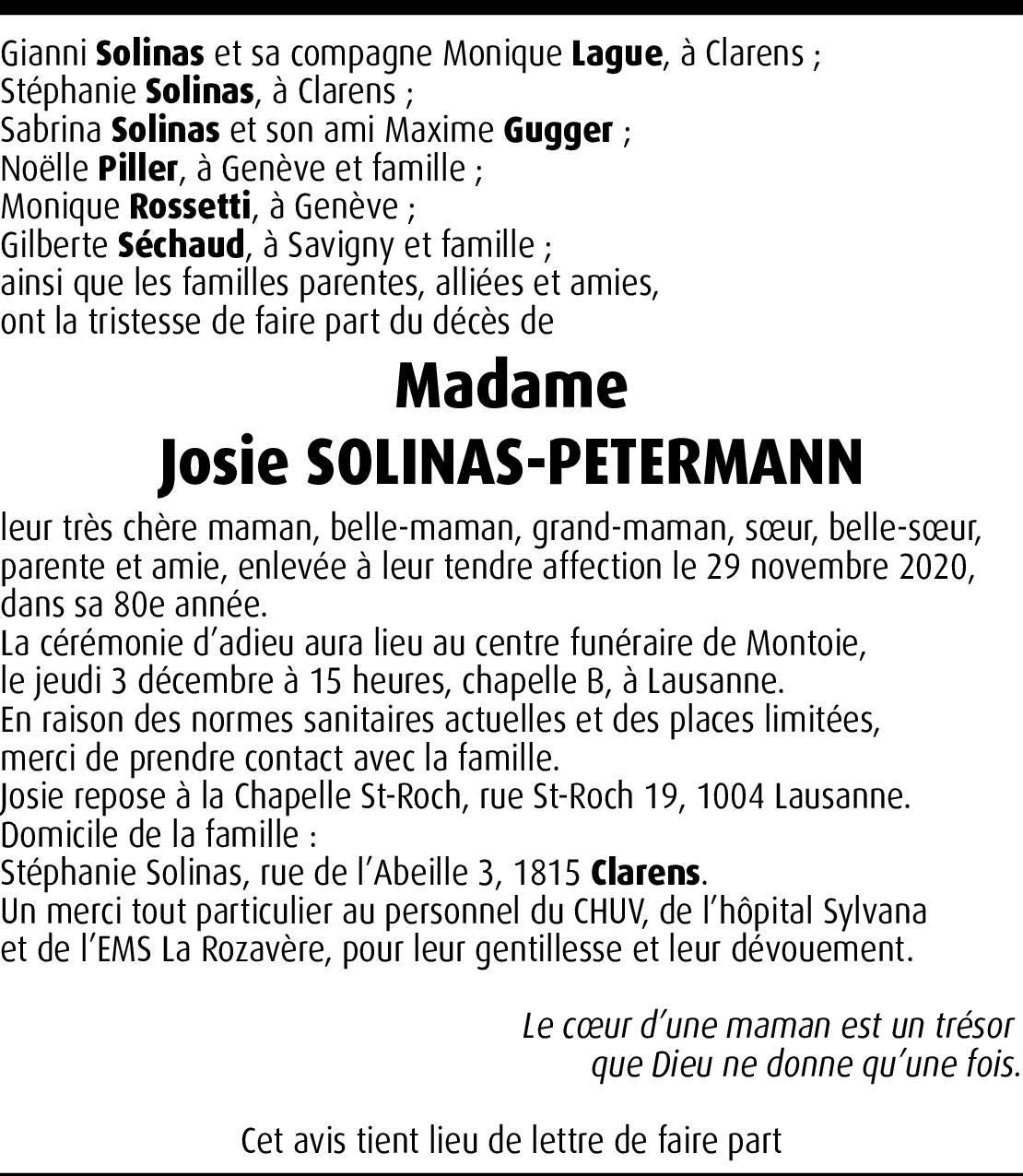 Gianni Solinas et sa compagne Monique Lague, à Clarens ;
Stéphanie Solinas, à Clarens ;
Sabrina Solinas et son ami Maxime Gugger ;
Noëlle Piller, à Genève et famille ;
Monique Rossetti, à Genève ;
Gilberte Séchaud, à Savigny et famille ;
ainsi que les familles parentes, alliées et amies,
ont la tristesse de faire part du décès de

Madame
Josie SOLINAS-PETERMANN

leur très chère maman, belle-maman, grand-maman, sœur, belle-sœur, parente et amie, enlevée à leur tendre affection le 29 novembre 2020, dans sa 80e année.
La cérémonie d'adieu aura lieu au centre funéraire de Montoie, le jeudi 3 décembre à 15 heures, chapelle B, à Lausanne.
En raison des normes sanitaires actuelles et des places limitées, merci de prendre contact avec la famille.
Josie repose à la Chapelle St-Roch, rue St-Roch 19, 1004 Lausanne.
Domicile de la famille :
Stéphanie Solinas, rue de l'Abeille 3, 1815 Clarens.
Un merci tout particulier au personnel du CHUV, de l'hôpital Sylvana et de l'EMS La Rozavère, pour leur gentillesse et leur dévouement.

Le cœur d'une maman est un trésor
que Dieu ne donne qu'une fois.

Cet avis tient lieu de lettre de faire part